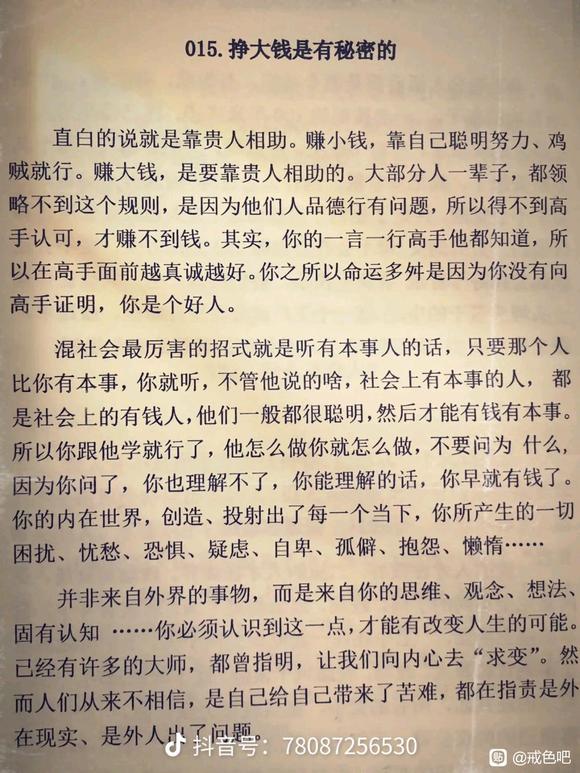 015. 挣大钱是有秘密的

直白的说就是靠贵人相助。赚小钱，靠自己聪明努力、鸡贼就行。赚大钱，是要靠贵人相助的。大部分人一辈子，都领略不到这个规则，是因为他们人品德行有问题，所以得不到高手认可，才赚不到钱。其实，你的一言一行高手他都知道，所以在高手面前越真诚越好。你之所以命运多舛是因为你没有向高手证明，你是个好人。

混社会最厉害的招式就是听有本事人的话，只要那个人比你有本事，你就听，不管他说的啥，社会上有本事的人，都是社会上的有钱人，他们一般都很聪明，然后才能有钱有本事。所以你跟他学就行了，他怎么做你就怎么做，不要问为 什么，因为你问了，你也理解不了，你能理解的话，你早就有钱了。你的内在世界，创造、投射出了每一个当下，你所产生的一切困扰、忧愁、恐惧、疑虑、自卑、孤僻、抱怨、懒惰……

并非来自外界的事物，而是来自你的思维、观念、想法、固有认知 ……你必须认识到这一点，才能有改变人生的可能。已经有许多的大师，都曾指明，让我们向内心去“求变”。然而人们从来不相信，是自己给自己带来了苦难，都在指责是外在现实、是外人出了问题。

抖音号：78087256530

@戒色吧